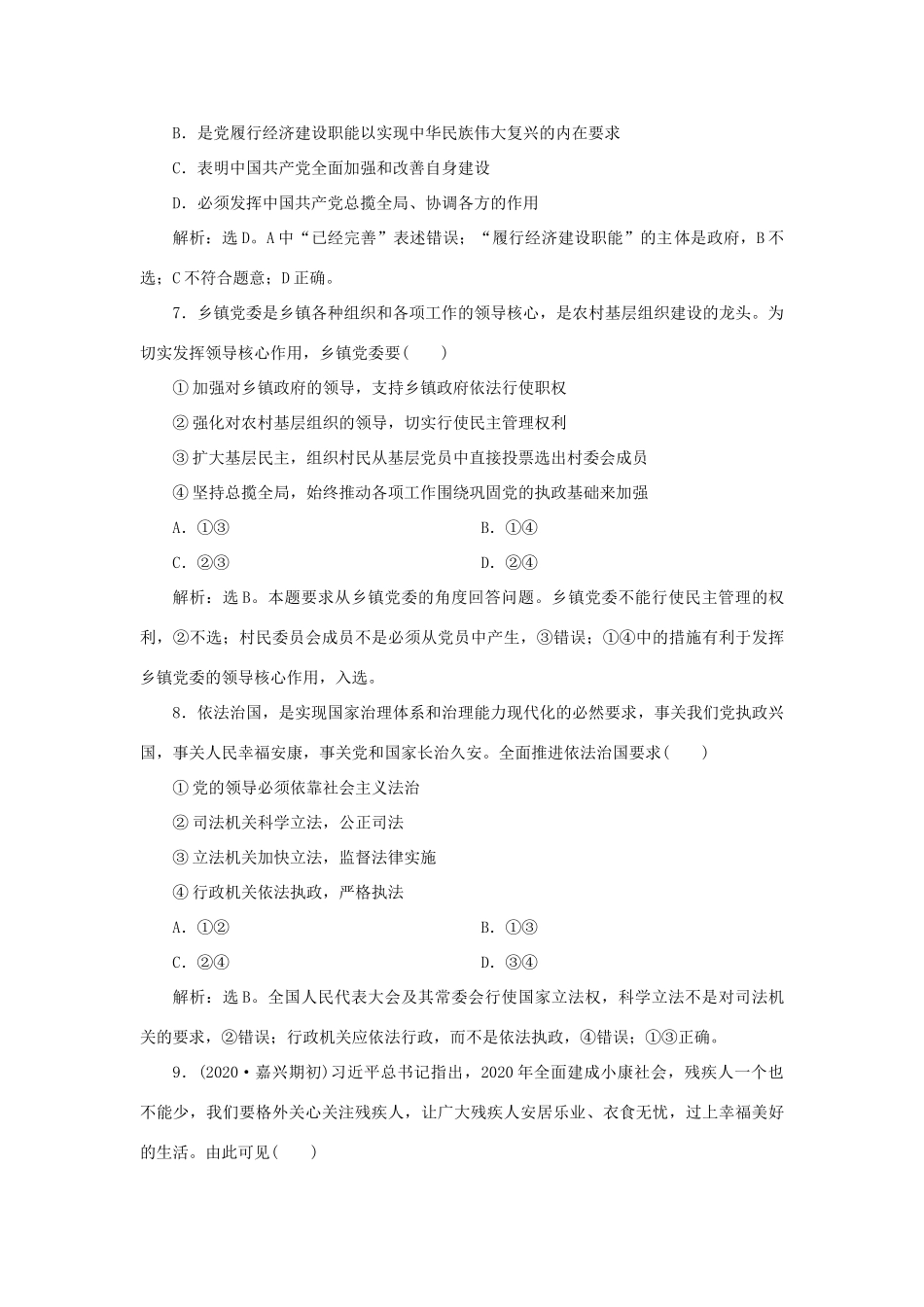 B．是党履行经济建设职能以实现中华民族伟大复兴的内在要求

C．表明中国共产党全面加强和改善自身建设

D．必须发挥中国共产党总揽全局、协调各方的作用

解析：选D。A中“已经完善”表述错误；“履行经济建设职能”的主体是政府，B不选；C不符合题意；D正确。

7．乡镇党委是乡镇各种组织和各项工作的领导核心，是农村基层组织建设的龙头。为切实发挥领导核心作用，乡镇党委要(　　)

①加强对乡镇政府的领导，支持乡镇政府依法行使职权

②强化对农村基层组织的领导，切实行使民主管理权利

③扩大基层民主，组织村民从基层党员中直接投票选出村委会成员

④坚持总揽全局，始终推动各项工作围绕巩固党的执政基础来加强

A．①③　　B．①④

C．②③　　D．②④

解析：选B。本题要求从乡镇党委的角度回答问题。乡镇党委不能行使民主管理的权利，②不选；村民委员会成员不是必须从党员中产生，③错误；①④中的措施有利于发挥乡镇党委的领导核心作用，入选。

8．依法治国，是实现国家治理体系和治理能力现代化的必然要求，事关我们党执政兴国，事关人民幸福安康，事关党和国家长治久安。全面推进依法治国要求(　　)

①党的领导必须依靠社会主义法治

②司法机关科学立法，公正司法

③立法机关加快立法，监督法律实施

④行政机关依法执政，严格执法

A．①②　　B．①③

C．②④　　D．③④

解析：选B。全国人民代表大会及其常委会行使国家立法权，科学立法不是对司法机关的要求，②错误；行政机关应依法行政，而不是依法执政，④错误；①③正确。

9．(2020·嘉兴期初)习近平总书记指出，2020年全面建成小康社会，残疾人一个也不能少，我们要格外关心关注残疾人，让广大残疾人安居乐业、衣食无忧，过上幸福美好的生活。由此可见(　　)